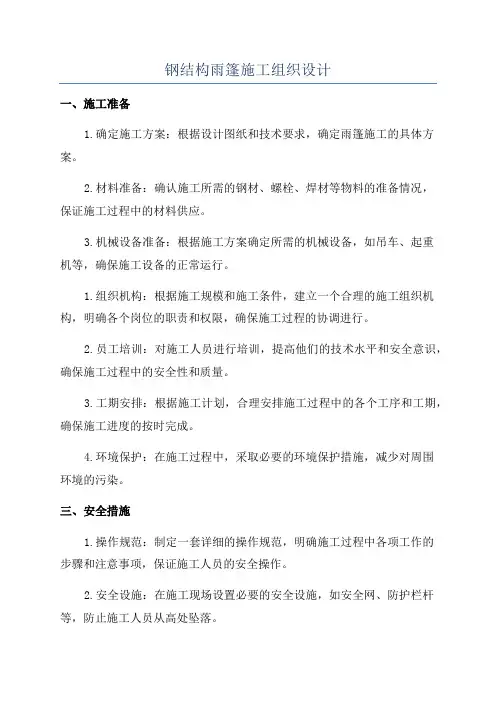 钢结构雨篷施工组织设计

一、施工准备

1.确定施工方案：根据设计图纸和技术要求，确定雨篷施工的具体方案。

2.材料准备：确认施工所需的钢材、螺栓、焊材等物料的准备情况，保证施工过程中的材料供应。

3.机械设备准备：根据施工方案确定所需的机械设备，如吊车、起重机等，确保施工设备的正常运行。

1.组织机构：根据施工规模和施工条件，建立一个合理的施工组织机构，明确各个岗位的职责和权限，确保施工过程的协调进行。

2.员工培训：对施工人员进行培训，提高他们的技术水平和安全意识，确保施工过程中的安全性和质量。

3.工期安排：根据施工计划，合理安排施工过程中的各个工序和工期，确保施工进度的按时完成。

4.环境保护：在施工过程中，采取必要的环境保护措施，减少对周围环境的污染。

三、安全措施

1.操作规范：制定一套详细的操作规范，明确施工过程中各项工作的步骤和注意事项，保证施工人员的安全操作。

2.安全设施：在施工现场设置必要的安全设施，如安全网、防护栏杆等，防止施工人员从高处坠落。